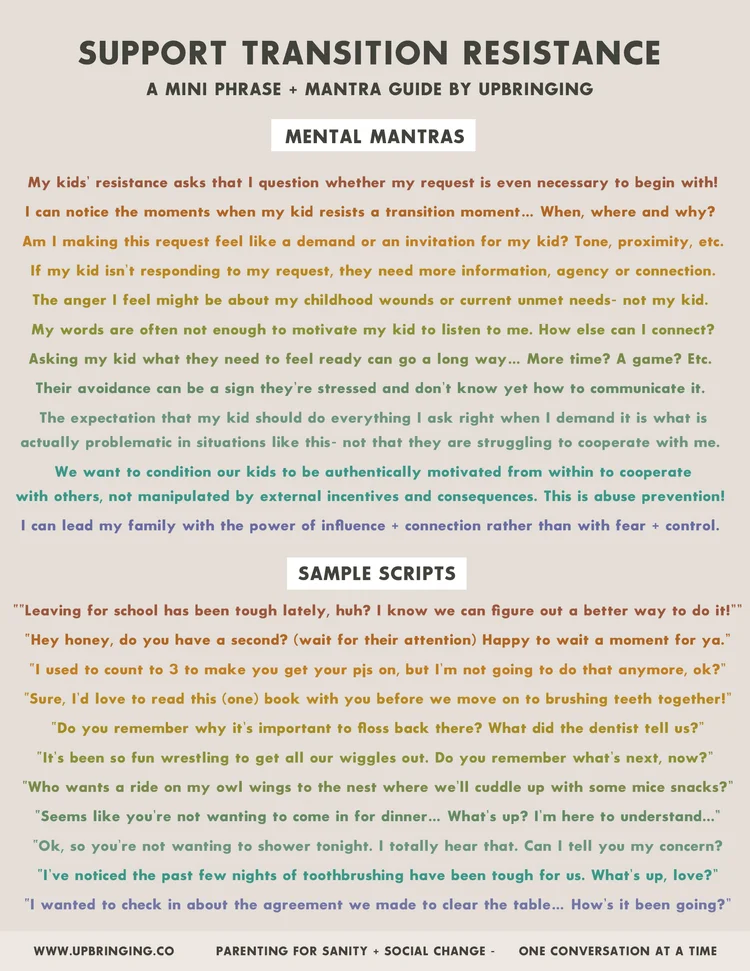 SUPPORT TRANSITION RESISTANCE

A MINI PHRASE + MANTRA GUIDE BY UPBRINGING

MENTAL MANTRAS

My kids' resistance asks that I question whether my request is even necessary to begin with!

I can notice the moments when my kid resists a transition moment... When, where and why?

Am I making this request feel like a demand or an invitation for my kid? Tone, proximity, etc.

If my kid isn't responding to my request, they need more information, agency or connection.

The anger I feel might be about my childhood wounds or current unmet needs- not my kid.

My words are often not enough to motivate my kid to listen to me. How else can I connect?

Asking my kid what they need to feel ready can go a long way... More time? A game? Etc.

Their avoidance can be a sign they're stressed and don't know yet how to communicate it.

The expectation that my kid should do everything I ask right when I demand it is what is actually problematic in situations like this- not that they are struggling to cooperate with me.

We want to condition our kids to be authentically motivated from within to cooperate with others, not manipulated by external incentives and consequences. This is abuse prevention!

I can lead my family with the power of influence + connection rather than with fear + control.

SAMPLE SCRIPTS

""Leaving for school has been tough lately, huh? I know we can figure out a better way to do it!""

"Hey honey, do you have a second? (wait for their attention) Happy to wait a moment for ya."

"I used to count to 3 to make you get your pjs on, but I'm not going to do that anymore, ok?"

"Sure, I'd love to read this (one) book with you before we move on to brushing teeth together!"

"Do you remember why it's important to floss back there? What did the dentist tell us?"

"It's been so fun wrestling to get all our wiggles out. Do you remember what's next, now?"

"Who wants a ride on my owl wings to the nest where we'll cuddle up with some mice snacks?"

"Seems like you're not wanting to come in for dinner... What's up? I'm here to understand..."

"Ok, so you're not wanting to shower tonight. I totally hear that. Can I tell you my concern?

"I've noticed the past few nights of toothbrushing have been tough for us. What's up, love?"

"I wanted to check in about the agreement we made to clear the table... How's it been going?"

WWW.UPBRINGING.CO     PARENTING FOR SANITY + SOCIAL CHANGE -     ONE CONVERSATION AT A TIME